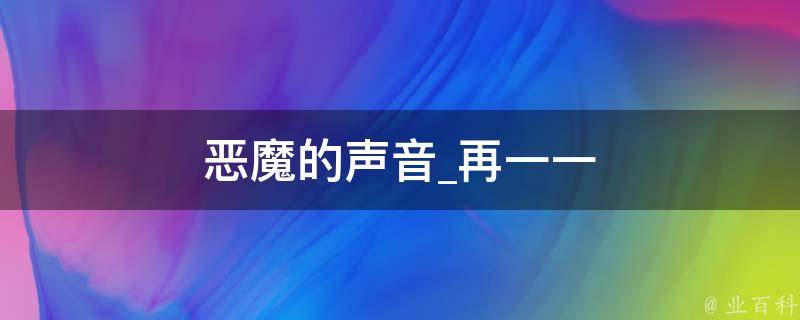 恶魔的声音_再一一

@ 业百科